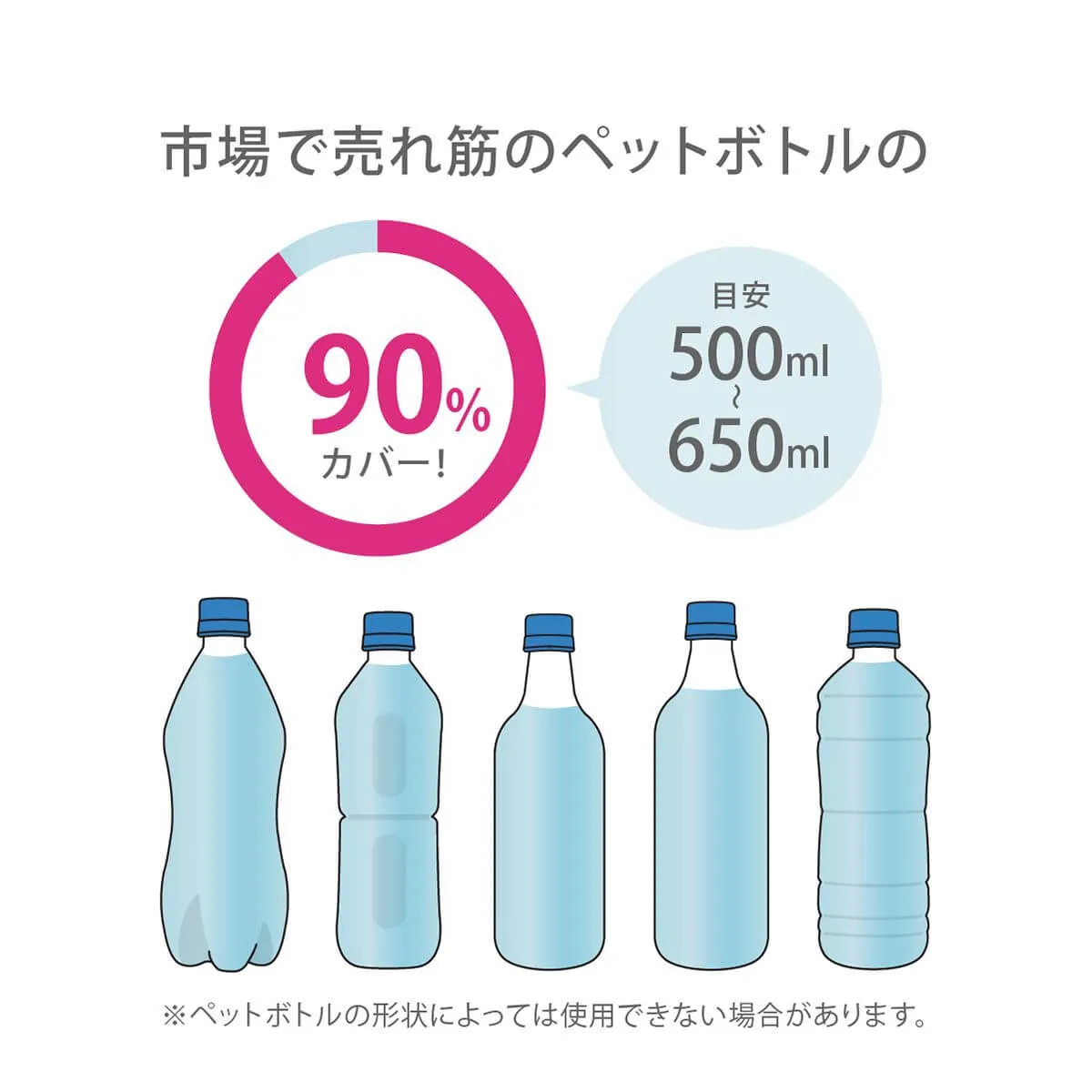 市場で売れ筋のペットボトルの

90%
カバー!

目安
500ml
~
650ml

※ペットボトルの形状によっては使用できない場合があります。